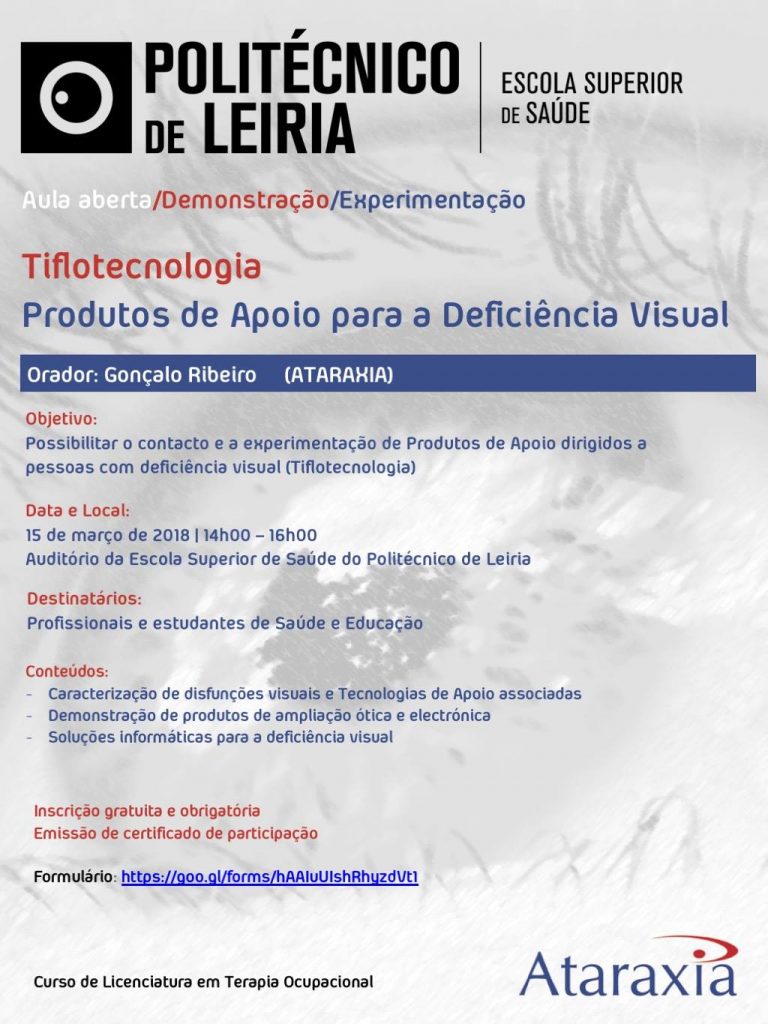 POLITÉCNICO DE LEIRIA

ESCOLA SUPERIOR DE SAÚDE

Aula aberta/Demonstração/Experimentação

Tiflotecnologia

Produtos de Apoio para a Deficiência Visual

Orador: Gonçalo Ribeiro (ATARAXIA)

Objetivo:
Possibilitar o contacto e a experimentação de Produtos de Apoio dirigidos a pessoas com deficiência visual (Tiflotecnologia)

Data e Local:
15 de março de 2018 | 14h00 – 16h00
Auditório da Escola Superior de Saúde do Politécnico de Leiria

Destinatários:
Profissionais e estudantes de Saúde e Educação

Conteúdos:
- Caracterização de disfunções visuais e Tecnologias de Apoio associadas
- Demonstração de produtos de ampliação ótica e electrónica
- Soluções informáticas para a deficiência visual

Inscrição gratuita e obrigatória
Emissão de certificado de participação

Formulário: https://goo.gl/forms/hAAIuUIshRhyzdVt1

Curso de Licenciatura em Terapia Ocupacional

Ataraxia